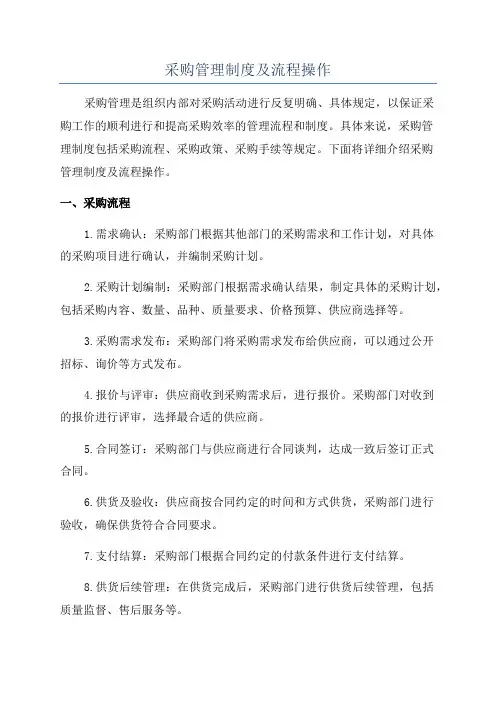 采购管理制度及流程操作

采购管理是组织内部对采购活动进行反复明确、具体规定，以保证采购工作的顺利进行和提高采购效率的管理流程和制度。具体来说，采购管理制度包括采购流程、采购政策、采购手续等规定。下面将详细介绍采购管理制度及流程操作。

一、采购流程

1.需求确认：采购部门根据其他部门的采购需求和工作计划，对具体的采购项目进行确认，并编制采购计划。

2.采购计划编制：采购部门根据需求确认结果，制定具体的采购计划，包括采购内容、数量、品种、质量要求、价格预算、供应商选择等。

3.采购需求发布：采购部门将采购需求发布给供应商，可以通过公开招标、询价等方式发布。

4.报价与评审：供应商收到采购需求后，进行报价。采购部门对收到的报价进行评审，选择最合适的供应商。

5.合同签订：采购部门与供应商进行合同谈判，达成一致后签订正式合同。

6.供货及验收：供应商按合同约定的时间和方式供货，采购部门进行验收，确保供货符合合同要求。

7.支付结算：采购部门根据合同约定的付款条件进行支付结算。

8.供货后续管理：在供货完成后，采购部门进行供货后续管理，包括质量监督、售后服务等。